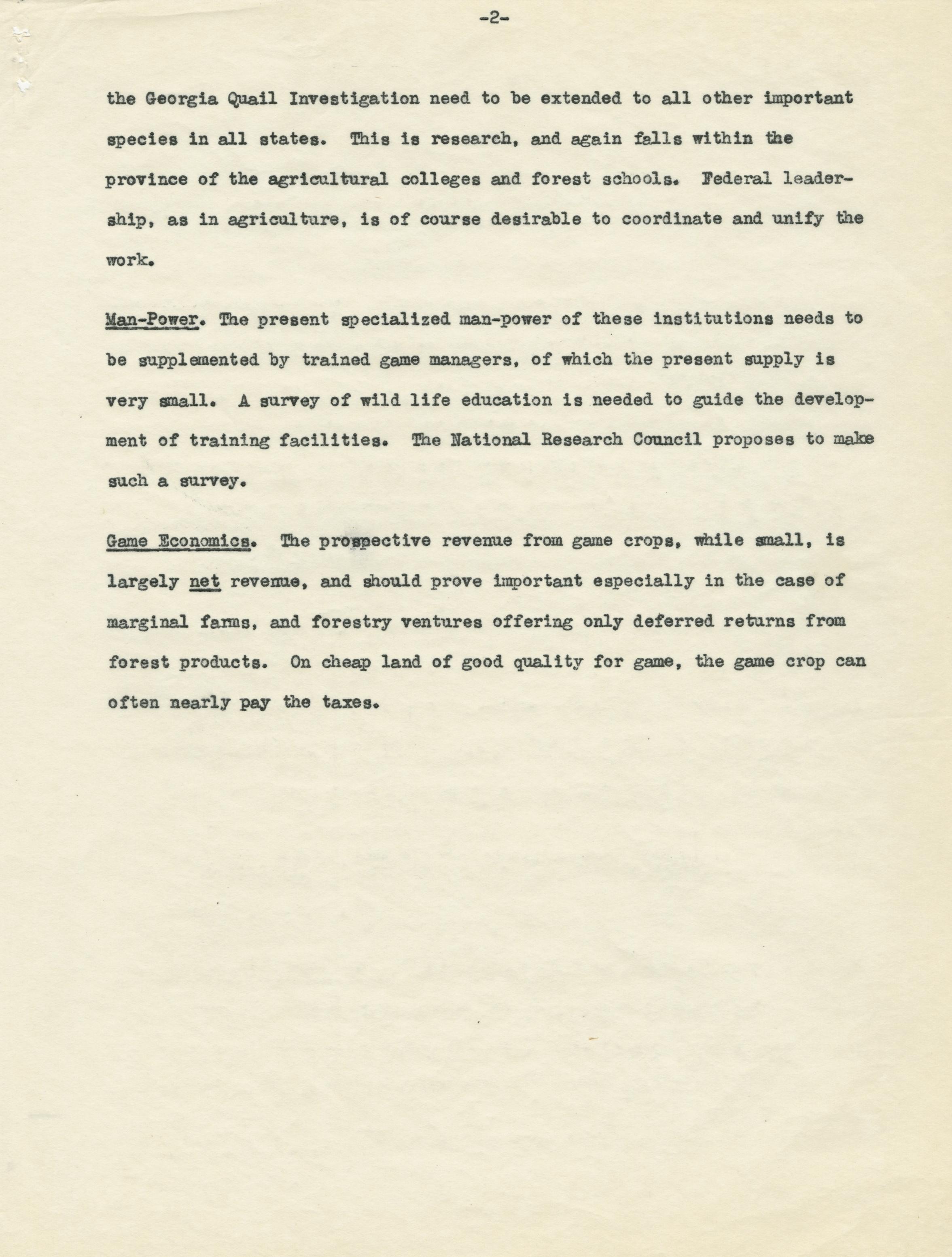 -2-

the Georgia Quail Investigation need to be extended to all other important species in all states. This is research, and again falls within the province of the agricultural colleges and forest schools. Federal leadership, as in agriculture, is of course desirable to coordinate and unify the work.

Man-Power. The present specialized man-power of these institutions needs to be supplemented by trained game managers, of which the present supply is very small. A survey of wild life education is needed to guide the development of training facilities. The National Research Council proposes to make such a survey.

Game Economics. The prospective revenue from game crops, while small, is largely net revenue, and should prove important especially in the case of marginal farms, and forestry ventures offering only deferred returns from forest products. On cheap land of good quality for game, the game crop can often nearly pay the taxes.